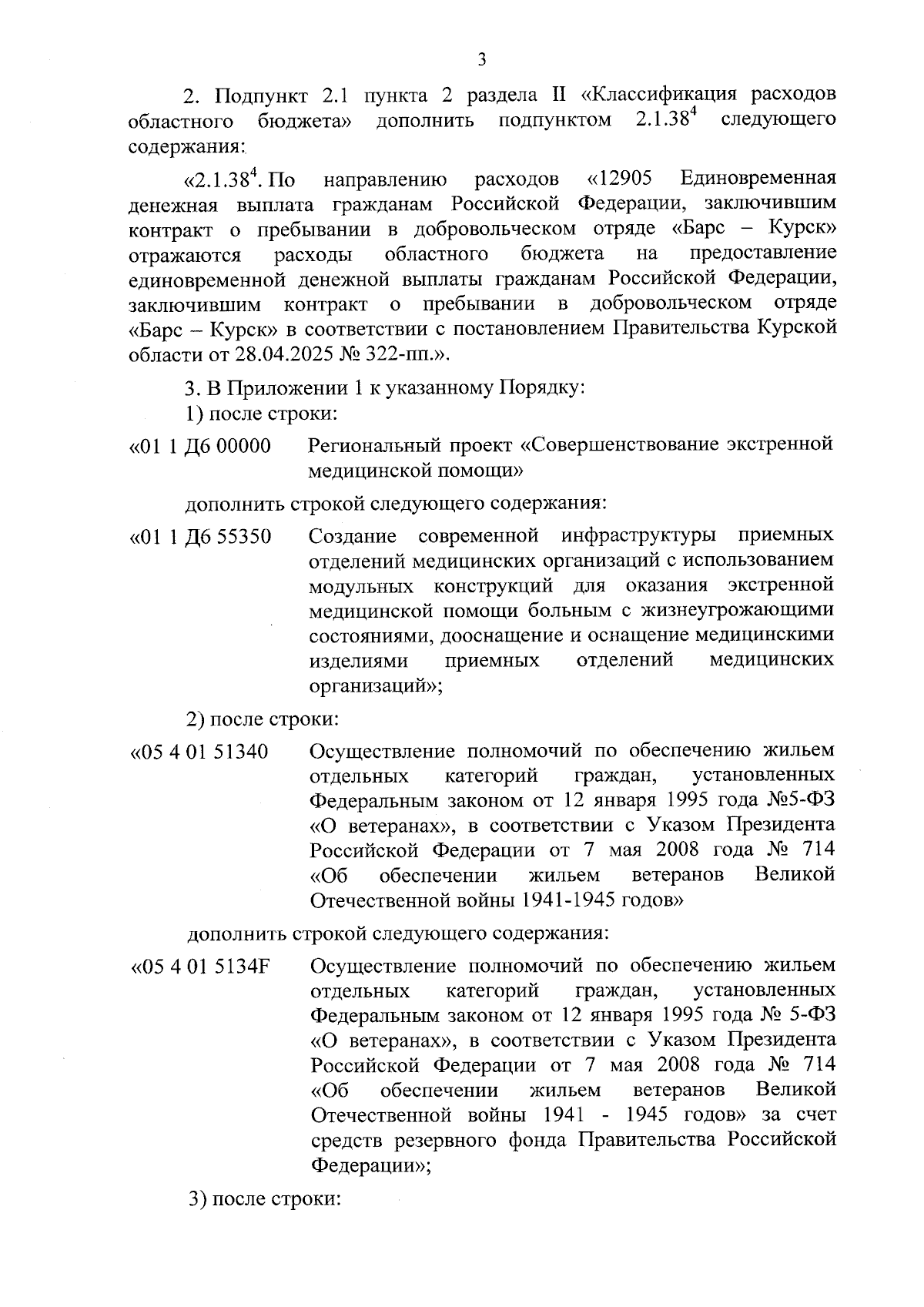 3

2. Подпункт 2.1 пункта 2 раздела II «Классификация расходов областного бюджета» дополнить подпунктом $2.1.38^4$ следующего содержания:

«$2.1.38^4$. По направлению расходов «12905 Единовременная денежная выплата гражданам Российской Федерации, заключившим контракт о пребывании в добровольческом отряде «Барс – Курск» отражаются расходы областного бюджета на предоставление единовременной денежной выплаты гражданам Российской Федерации, заключившим контракт о пребывании в добровольческом отряде «Барс – Курск» в соответствии с постановлением Правительства Курской области от 28.04.2025 № 322-пп.».

3. В Приложении 1 к указанному Порядку:

1) после строки:

«01 1 Д6 00000 Региональный проект «Совершенствование экстренной медицинской помощи»

дополнить строкой следующего содержания:

«01 1 Д6 55350 Создание современной инфраструктуры приемных отделений медицинских организаций с использованием модульных конструкций для оказания экстренной медицинской помощи больным с жизнеугрожающими состояниями, дооснащение и оснащение медицинскими изделиями приемных отделений медицинских организаций»;

2) после строки:

«05 4 01 51340 Осуществление полномочий по обеспечению жильем отдельных категорий граждан, установленных Федеральным законом от 12 января 1995 года №5-ФЗ «О ветеранах», в соответствии с Указом Президента Российской Федерации от 7 мая 2008 года № 714 «Об обеспечении жильем ветеранов Великой Отечественной войны 1941-1945 годов»

дополнить строкой следующего содержания:

«05 4 01 5134F Осуществление полномочий по обеспечению жильем отдельных категорий граждан, установленных Федеральным законом от 12 января 1995 года № 5-ФЗ «О ветеранах», в соответствии с Указом Президента Российской Федерации от 7 мая 2008 года № 714 «Об обеспечении жильем ветеранов Великой Отечественной войны 1941 - 1945 годов» за счет средств резервного фонда Правительства Российской Федерации»;

3) после строки: